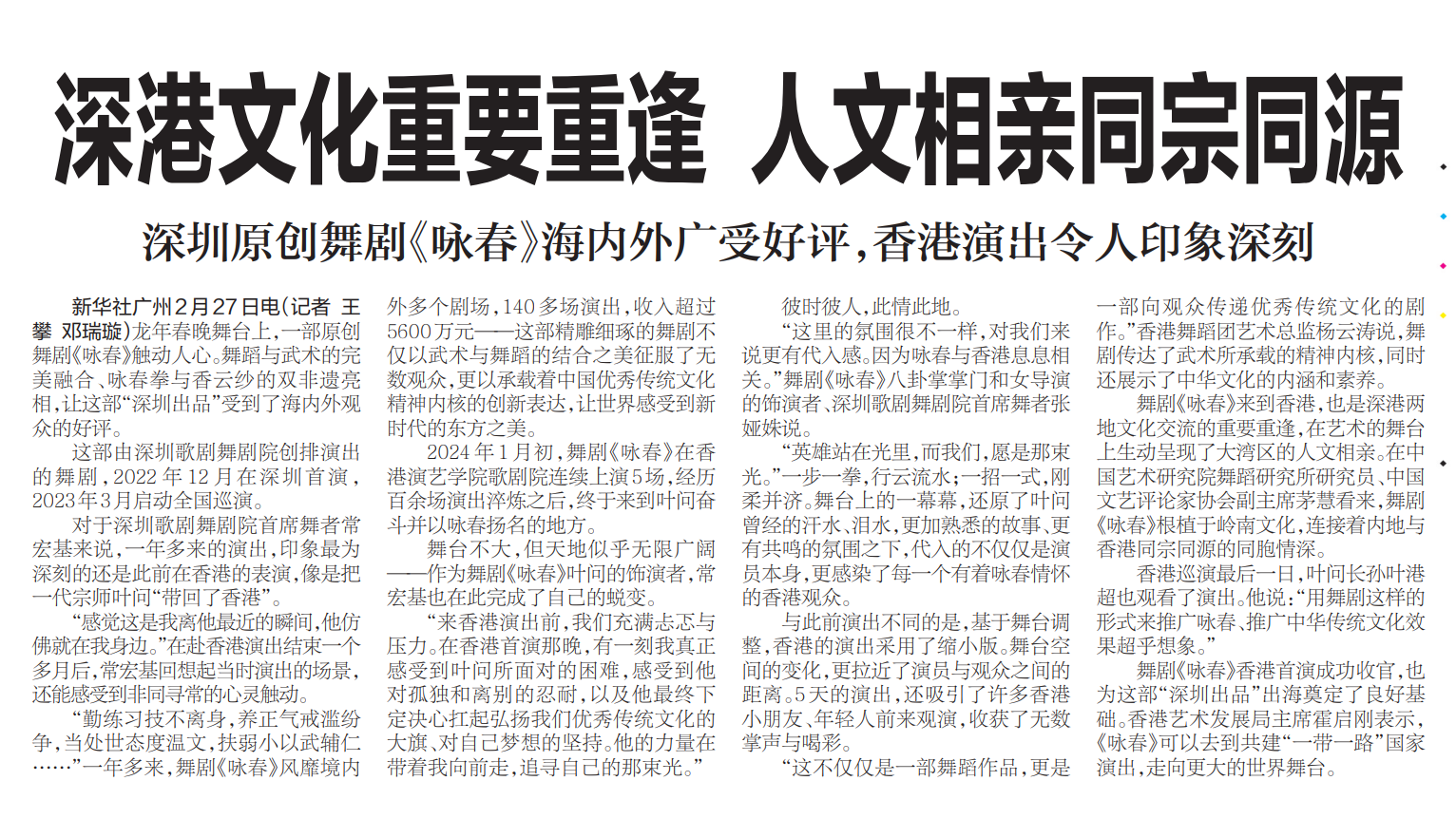 深港文化重要重逢 人文相亲同宗同源

深圳原创舞剧《咏春》海内外广受好评，香港演出令人印象深刻

新华社广州2月27日电（记者 王攀 邓瑞璇）龙年春晚舞台上，一部原创舞剧《咏春》触动人心。舞蹈与武术的完美融合、咏春拳与香云纱的双非遗亮相，让这部“深圳出品”受到了海内外观众的好评。

这部由深圳歌剧舞剧院创排演出的舞剧，2022年12月在深圳首演，2023年3月启动全国巡演。

对于深圳歌剧舞剧院首席舞者常宏基来说，一年多来的演出，印象最为深刻的还是此前在香港的表演，像是把一代宗师叶问“带回了香港”。

“感觉这是我离他最近的瞬间，他仿佛就在我身边。”在赴香港演出结束一个多月后，常宏基回想起当时演出的场景，还能感受到非同寻常的心灵触动。

“勤练习技不离身，养正气戒滥纷争，当处世态度温文，扶弱小以武辅仁……”一年多来，舞剧《咏春》风靡境内外多个剧场，140多场演出，收入超过5600万元——这部精雕细琢的舞剧不仅以武术与舞蹈的结合之美征服了无数观众，更以承载着中国优秀传统文化精神内核的创新表达，让世界感受到新时代的东方之美。

2024年1月初，舞剧《咏春》在香港演艺学院歌剧院连续上演5场，经历百余场演出淬炼之后，终于来到叶问奋斗并以咏春扬名的地方。

舞台不大，但天地似乎无限广阔——作为舞剧《咏春》叶问的饰演者，常宏基也在此完成了自己的蜕变。

“来香港演出前，我们充满忐忑与压力。在香港首演那晚，有一刻我真正感受到叶问所面对的困难，感受到他对孤独和离别的忍耐，以及他最终下定决心扛起弘扬我们优秀传统文化的大旗、对自己梦想的坚持。他的力量在带着我向前走，追寻自己的那束光。”

彼时彼人，此情此地。

“这里的氛围很不一样，对我们来说更有代入感。因为咏春与香港息息相关。”舞剧《咏春》八卦掌掌门和女导演的饰演者、深圳歌剧舞剧院首席舞者张娅姝说。

“英雄站在光里，而我们，愿是那束光。”一步一拳，行云流水；一招一式，刚柔并济。舞台上的一幕幕，还原了叶问曾经的汗水、泪水，更加熟悉的故事、更有共鸣的氛围之下，代入的不仅仅是演员本身，更感染了每一个有着咏春情怀的香港观众。

与此前演出不同的是，基于舞台调整，香港的演出采用了缩小版。舞台空间的变化，更拉近了演员与观众之间的距离。5天的演出，还吸引了许多香港小朋友、年轻人前来观演，收获了无数掌声与喝彩。

“这不仅仅是一部舞蹈作品，更是一部向观众传递优秀传统文化的剧作。”香港舞蹈团艺术总监杨云涛说，舞剧传达了武术所承载的精神内核，同时还展示了中华文化的内涵和素养。

舞剧《咏春》来到香港，也是深港两地文化交流的重要重逢，在艺术的舞台上生动呈现了大湾区的人文相亲。在中国艺术研究院舞蹈研究所研究员、中国文艺评论家协会副主席茅慧看来，舞剧《咏春》根植于岭南文化，连接着内地与香港同宗同源的同胞情深。

香港巡演最后一日，叶问长孙叶港超也观看了演出。他说：“用舞剧这样的形式来推广咏春、推广中华传统文化效果超乎想象。”

舞剧《咏春》香港首演成功收官，也为这部“深圳出品”出海奠定了良好基础。香港艺术发展局主席霍启刚表示，《咏春》可以去到共建“一带一路”国家演出，走向更大的世界舞台。